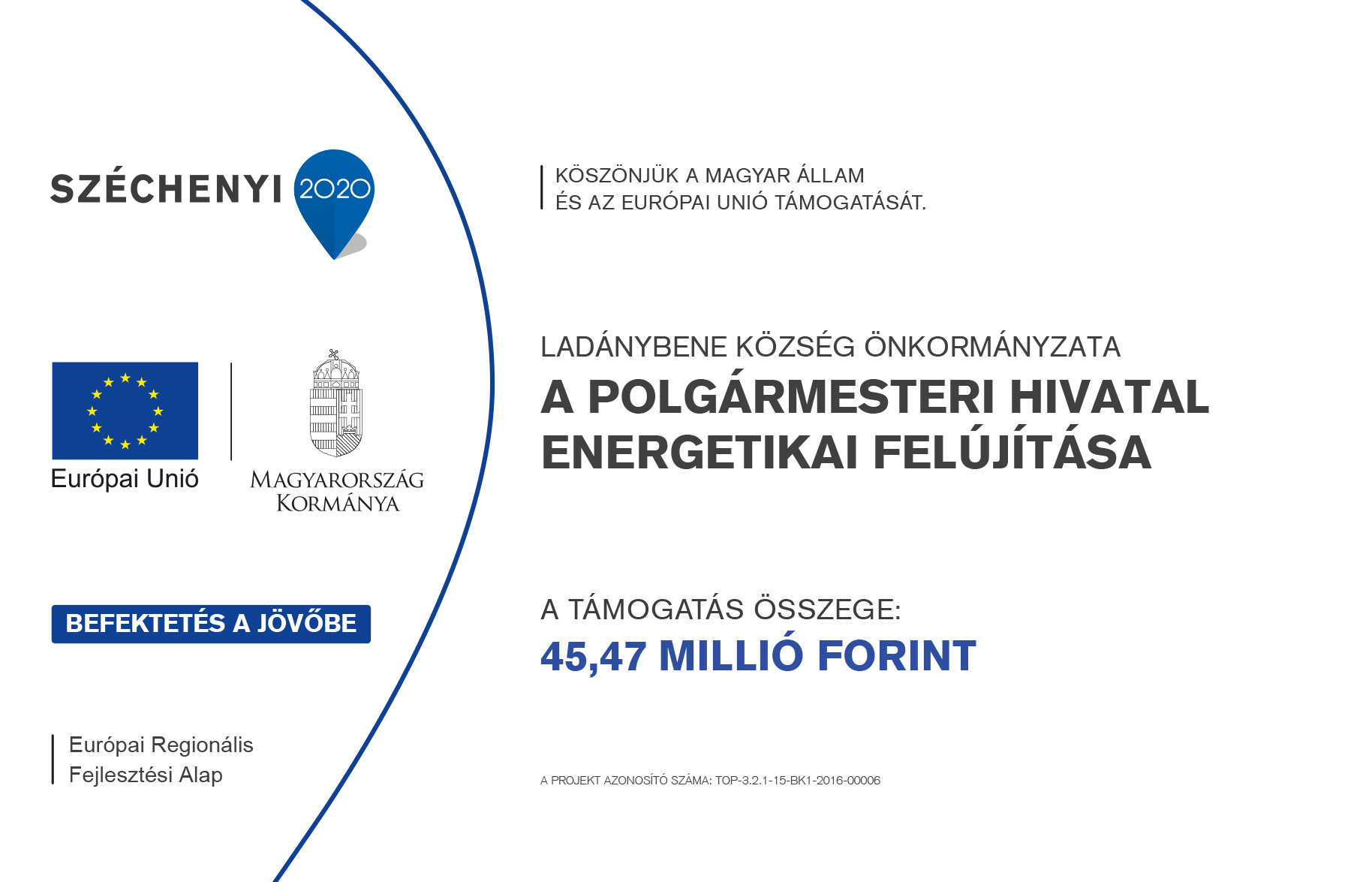 SZÉCHENYI 2020

Európai Unió

MAGYARORSZÁG KORMÁNYA

BEFEKTETÉS A JÖVŐBE

Európai Regionális Fejlesztési Alap

KÖSZÖNJÜK A MAGYAR ÁLLAM ÉS AZ EURÓPAI UNIÓ TÁMOGATÁSÁT.

LADÁNYBENE KÖZSÉG ÖNKORMÁNYZATA

A POLGÁRMESTERI HIVATAL ENERGETIKAI FELÚJÍTÁSA

A TÁMOGATÁS ÖSSZEGE:

45,47 MILLIÓ FORINT

A PROJEKT AZONOSÍTÓ SZÁMA: TOP-3.2.1-15-BK1-2016-00006